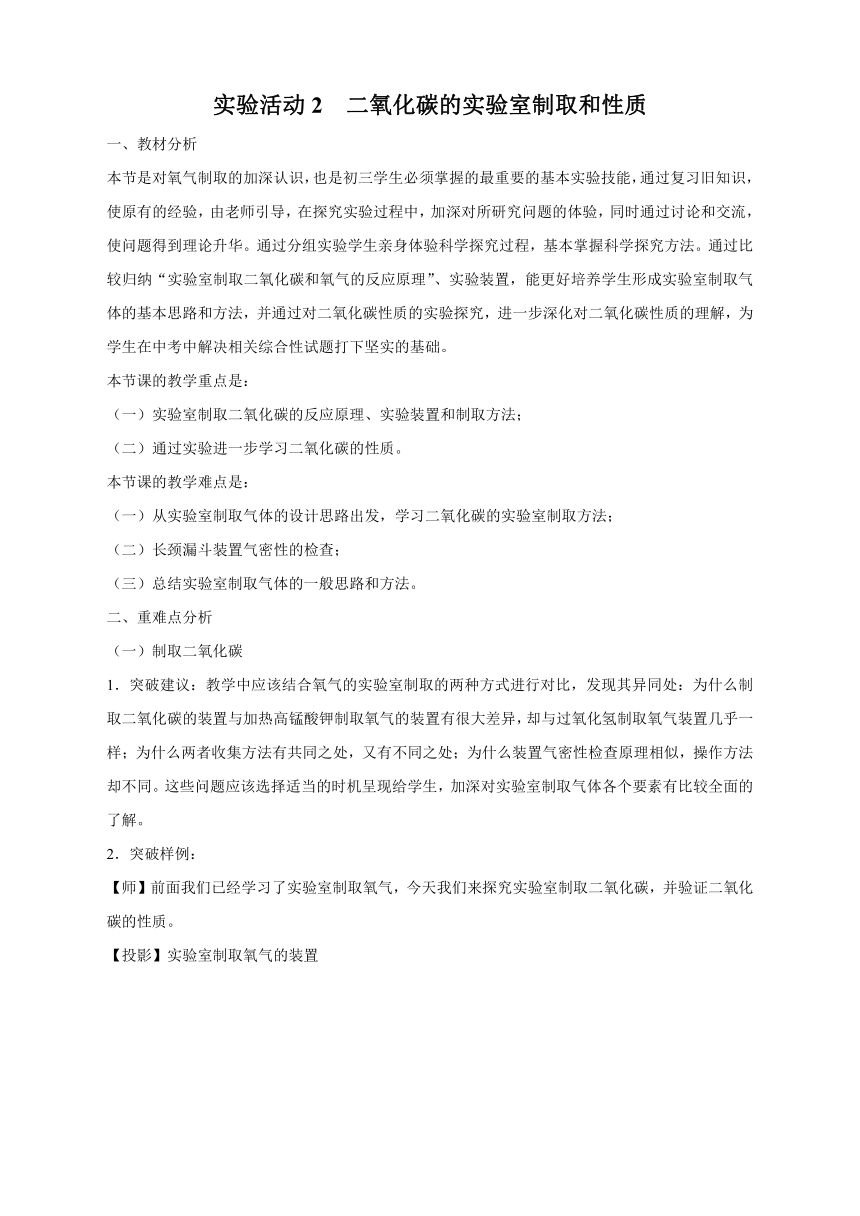 实验活动 2　二氧化碳的实验室制取和性质

一、教材分析

本节是对氧气制取的加深认识，也是初三学生必须掌握的最重要的基本实验技能，通过复习旧知识，使原有的经验，由老师引导，在探究实验过程中，加深对所研究问题的体验，同时通过讨论和交流，使问题得到理论升华。通过分组实验学生亲身体验科学探究过程，基本掌握科学探究方法。通过比较归纳“实验室制取二氧化碳和氧气的反应原理”、实验装置，能更好培养学生形成实验室制取气体的基本思路和方法，并通过对二氧化碳性质的实验探究，进一步深化对二氧化碳性质的理解，为学生在中考中解决相关综合性试题打下坚实的基础。

本节课的教学重点是：

（一）实验室制取二氧化碳的反应原理、实验装置和制取方法；

（二）通过实验进一步学习二氧化碳的性质。

本节课的教学难点是：

（一）从实验室制取气体的设计思路出发，学习二氧化碳的实验室制取方法；

（二）长颈漏斗装置气密性的检查；

（三）总结实验室制取气体的一般思路和方法。

二、重难点分析

（一）制取二氧化碳

1．突破建议：教学中应该结合氧气的实验室制取的两种方式进行对比，发现其异同处：为什么制取二氧化碳的装置与加热高锰酸钾制取氧气的装置有很大差异，却与过氧化氢制取氧气装置几乎一样；为什么两者收集方法有共同之处，又有不同之处；为什么装置气密性检查原理相似，操作方法却不同。这些问题应该选择适当的时机呈现给学生，加深对实验室制取气体各个要素有比较全面的了解。

2．突破样例：

【师】前面我们已经学习了实验室制取氧气，今天我们来探究实验室制取二氧化碳，并验证二氧化碳的性质。

【投影】实验室制取氧气的装置